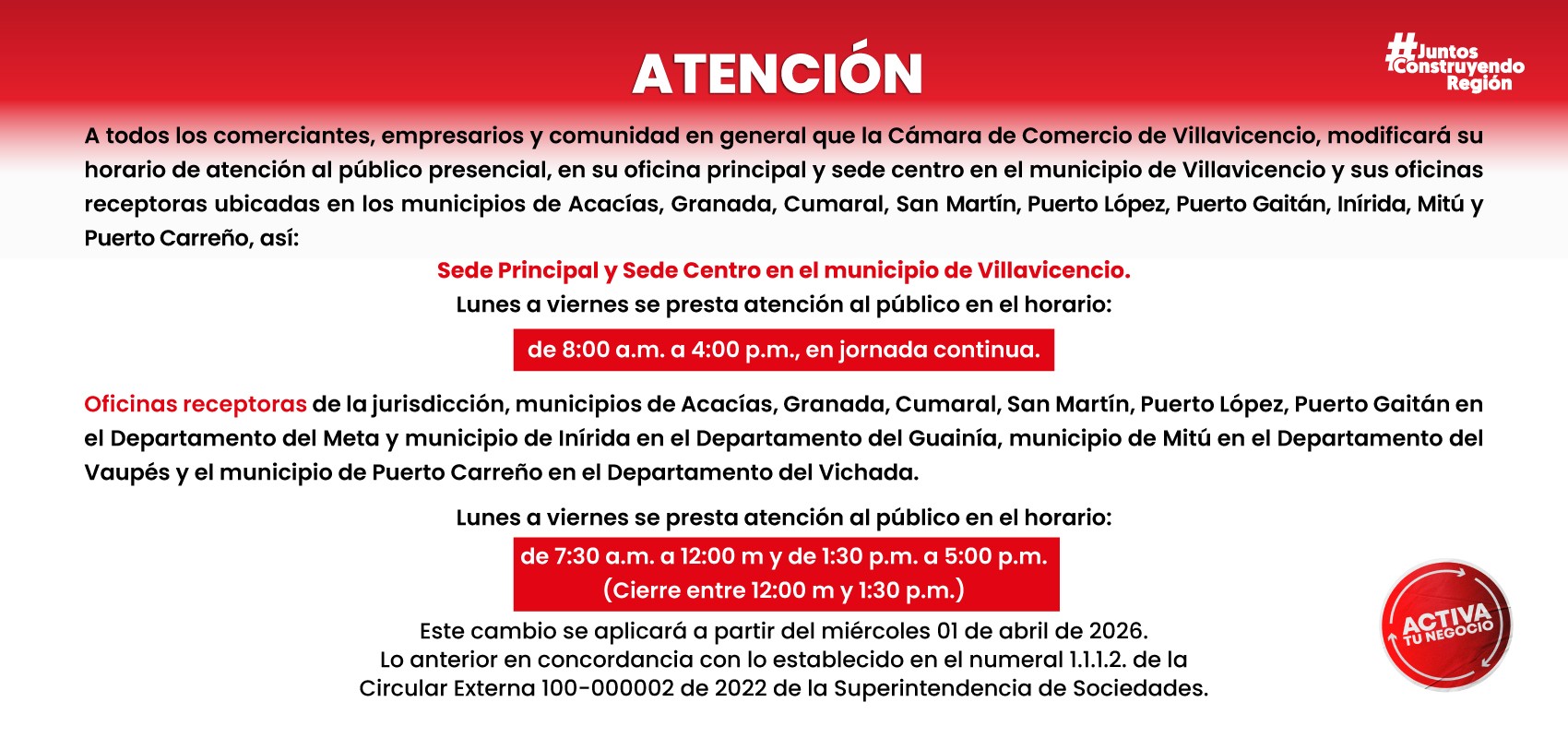 ATENCIÓN

#Juntos
Construyendo
Región

A todos los comerciantes, empresarios y comunidad en general que la Cámara de Comercio de Villavicencio, modificará su horario de atención al público presencial, en su oficina principal y sede centro en el municipio de Villavicencio y sus oficinas receptoras ubicadas en los municipios de Acacías, Granada, Cumaral, San Martín, Puerto López, Puerto Gaitán, Inírida, Mitú y Puerto Carreño, así:

Sede Principal y Sede Centro en el municipio de Villavicencio.
Lunes a viernes se presta atención al público en el horario:
de 8:00 a.m. a 4:00 p.m., en jornada continua.

Oficinas receptoras de la jurisdicción, municipios de Acacías, Granada, Cumaral, San Martín, Puerto López, Puerto Gaitán en el Departamento del Meta y municipio de Inírida en el Departamento del Guainía, municipio de Mitú en el Departamento del Vaupés y el municipio de Puerto Carreño en el Departamento del Vichada.

Lunes a viernes se presta atención al público en el horario:
de 7:30 a.m. a 12:00 m y de 1:30 p.m. a 5:00 p.m.
(Cierre entre 12:00 m y 1:30 p.m.)

Este cambio se aplicará a partir del miércoles 01 de abril de 2026.
Lo anterior en concordancia con lo establecido en el numeral 1.1.1.2. de la
Circular Externa 100-000002 de 2022 de la Superintendencia de Sociedades.

ACTIVA
TU NEGOCIO